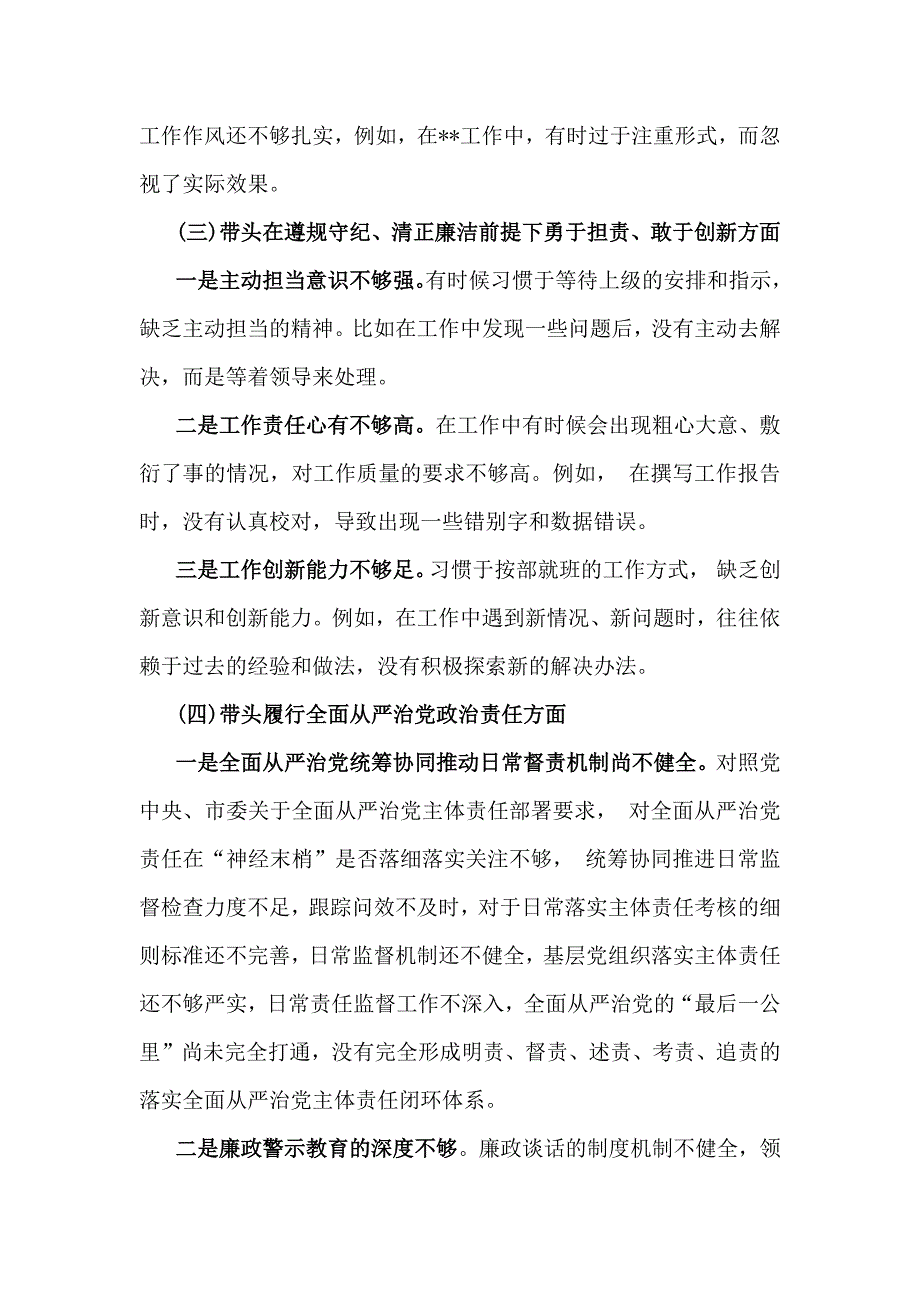 工作作风还不够扎实，例如，在**工作中，有时过于注重形式，而忽视了实际效果。

(三)带头在遵规守纪、清正廉洁前提下勇于担责、敢于创新方面

一是主动担当意识不够强。有时候习惯于等待上级的安排和指示，缺乏主动担当的精神。比如在工作中发现一些问题后，没有主动去解决，而是等着领导来处理。

二是工作责任心有不够高。在工作中有时候会出现粗心大意、敷衍了事的情况，对工作质量的要求不够高。例如， 在撰写工作报告时，没有认真校对，导致出现一些错别字和数据错误。

三是工作创新能力不够足。习惯于按部就班的工作方式， 缺乏创新意识和创新能力。例如，在工作中遇到新情况、新问题时，往往依赖于过去的经验和做法，没有积极探索新的解决办法。

(四)带头履行全面从严治党政治责任方面

一是全面从严治党统筹协同推动日常督责机制尚不健全。对照党中央、市委关于全面从严治党主体责任部署要求， 对全面从严治党责任在“神经末梢”是否落细落实关注不够， 统筹协同推进日常监督检查力度不足，跟踪问效不及时，对于日常落实主体责任考核的细则标准还不完善，日常监督机制还不健全，基层党组织落实主体责任还不够严实，日常责任监督工作不深入，全面从严治党的“最后一公里”尚未完全打通，没有完全形成明责、督责、述责、考责、追责的落实全面从严治党主体责任闭环体系。

二是廉政警示教育的深度不够。廉政谈话的制度机制不健全，领